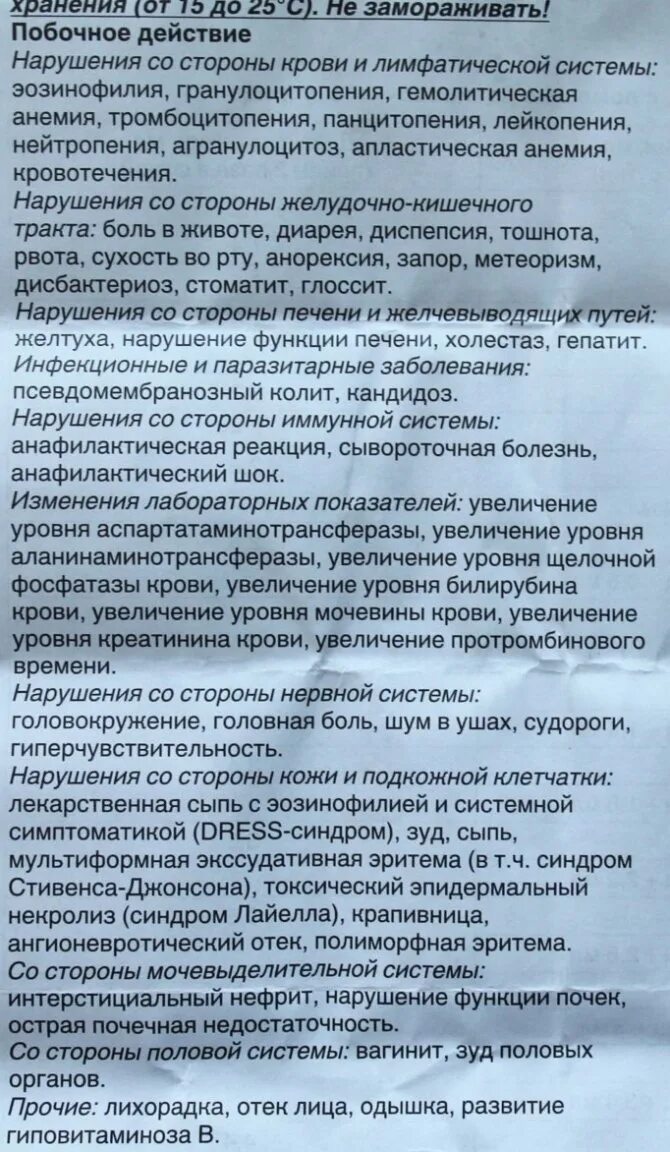 хранения (от 15 до 25°С). Не замораживать!
Побочное действие
Нарушения со стороны крови и лимфатической системы: эозинофилия, гранулоцитопения, гемолитическая анемия, тромбоцитопения, панцитопения, лейкопения, нейтропения, агранулоцитоз, апластическая анемия, кровотечения.
Нарушения со стороны желудочно-кишечного тракта: боль в животе, диарея, диспепсия, тошнота, рвота, сухость во рту, анорексия, запор, метеоризм, дисбактериоз, стоматит, глоссит.
Нарушения со стороны печени и желчевыводящих путей: желтуха, нарушение функции печени, холестаз, гепатит.
Инфекционные и паразитарные заболевания: псевдомембранозный колит, кандидоз.
Нарушения со стороны иммунной системы: анафилактическая реакция, сывороточная болезнь, анафилактический шок.
Изменения лабораторных показателей: увеличение уровня аспартатаминотрансферазы, увеличение уровня аланинаминотрансферазы, увеличение уровня щелочной фосфатазы крови, увеличение уровня билирубина крови, увеличение уровня мочевины крови, увеличение уровня креатинина крови, увеличение протромбинового времени.
Нарушения со стороны нервной системы: головокружение, головная боль, шум в ушах, судороги, гиперчувствительность.
Нарушения со стороны кожи и подкожной клетчатки: лекарственная сыпь с эозинофилией и системной симптоматикой (DRESS-синдром), зуд, сыпь, мультиформная экссудативная эритема (в т.ч. синдром Стивенса-Джонсона), токсический эпидермальный некролиз (синдром Лайелла), крапивница, ангионевротический отек, полиморфная эритема.
Со стороны мочевыделительной системы: интерстициальный нефрит, нарушение функции почек, острая почечная недостаточность.
Со стороны половой системы: вагинит, зуд половых органов.
Прочие: лихорадка, отек лица, одышка, развитие гиповитаминоза В.